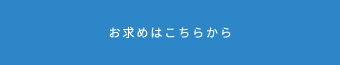 お求めはこちらから